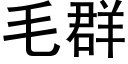 毛群